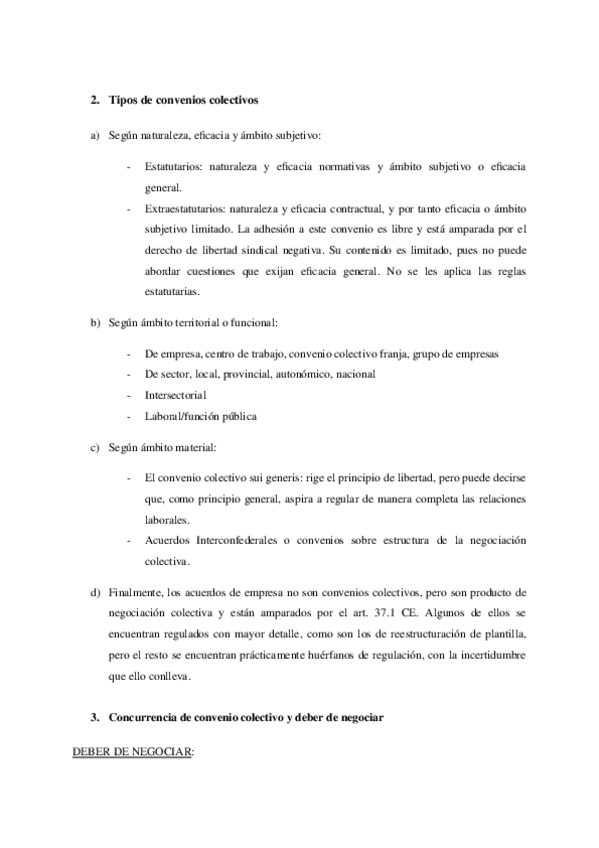 2. Tipos de convenios colectivos

a) Según naturaleza, eficacia y ámbito subjetivo:

- Estatutarios: naturaleza y eficacia normativas y ámbito subjetivo o eficacia general.
- Extraestatutarios: naturaleza y eficacia contractual, y por tanto eficacia o ámbito subjetivo limitado. La adhesión a este convenio es libre y está amparada por el derecho de libertad sindical negativa. Su contenido es limitado, pues no puede abordar cuestiones que exijan eficacia general. No se les aplica las reglas estatutarias.

b) Según ámbito territorial o funcional:

- De empresa, centro de trabajo, convenio colectivo franja, grupo de empresas
- De sector, local, provincial, autonómico, nacional
- Intersectorial
- Laboral/función pública

c) Según ámbito material:

- El convenio colectivo sui generis: rige el principio de libertad, pero puede decirse que, como principio general, aspira a regular de manera completa las relaciones laborales.
- Acuerdos Interconfederales o convenios sobre estructura de la negociación colectiva.

d) Finalmente, los acuerdos de empresa no son convenios colectivos, pero son producto de negociación colectiva y están amparados por el art. 37.1 CE. Algunos de ellos se encuentran regulados con mayor detalle, como son los de reestructuración de plantilla, pero el resto se encuentran prácticamente huérfanos de regulación, con la incertidumbre que ello conlleva.

3. Concurrencia de convenio colectivo y deber de negociar

DEBER DE NEGOCIAR: